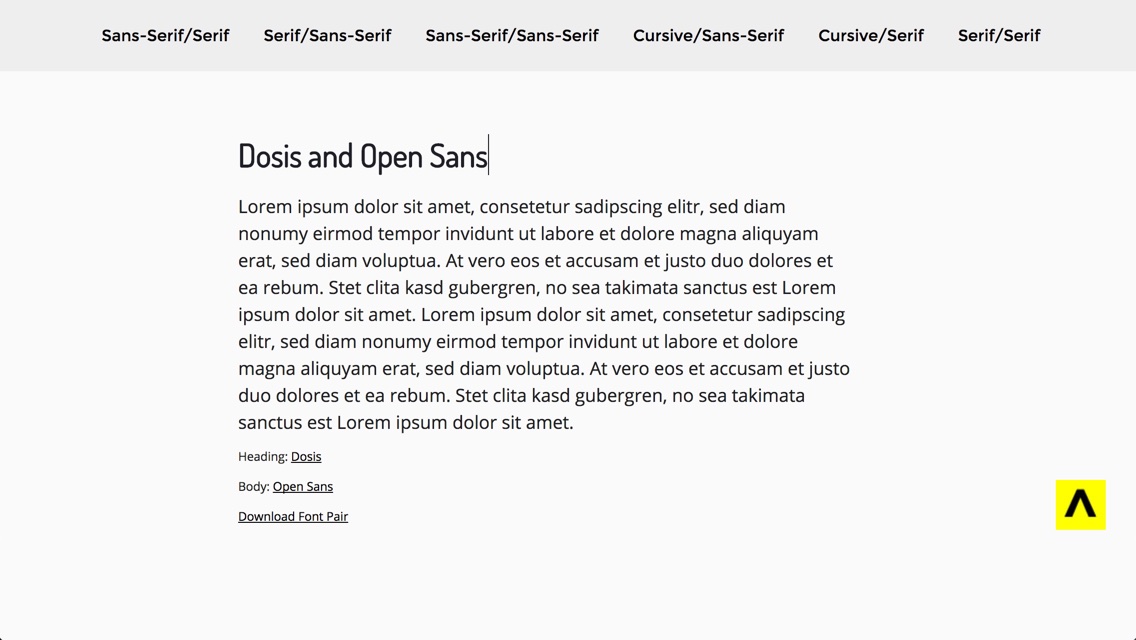 Sans-Serif/Serif Serif/Sans-Serif Sans-Serif/Sans-Serif Cursive/Sans-Serif Cursive/Serif Serif/Serif

Dosis and Open Sans

Lorem ipsum dolor sit amet, consetetur sadipscing elitr, sed diam nonumy eirmod tempor invidunt ut labore et dolore magna aliquyam erat, sed diam voluptua. At vero eos et accusam et justo duo dolores et ea rebum. Stet clita kasd gubergren, no sea takimata sanctus est Lorem ipsum dolor sit amet. Lorem ipsum dolor sit amet, consetetur sadipscing elitr, sed diam nonumy eirmod tempor invidunt ut labore et dolore magna aliquyam erat, sed diam voluptua. At vero eos et accusam et justo duo dolores et ea rebum. Stet clita kasd gubergren, no sea takimata sanctus est Lorem ipsum dolor sit amet.

Heading: Dosis

Body: Open Sans

Download Font Pair